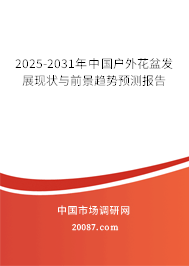 2025-2031年中国户外花盆发展现状与前景趋势预测报告

中国市场调研网

20087.com